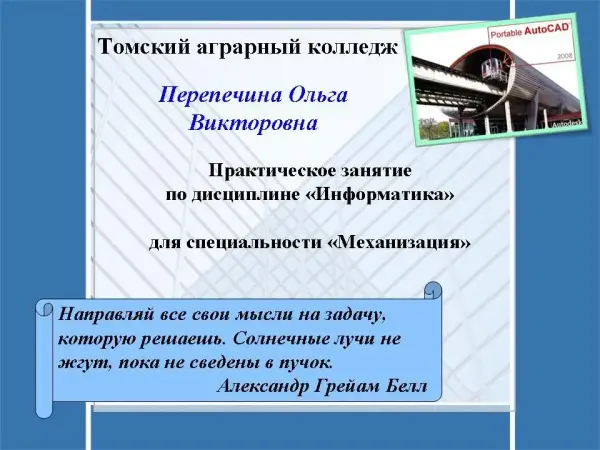 Томский аграрный колледж

Portable AutoCAD 2008

Autodesk

Перепечина Ольга Викторовна

Практическое занятие по дисциплине «Информатика»

для специальности «Механизация»

Направляй все свои мысли на задачу, которую решаешь. Солнечные лучи не жгут, пока не сведены в пучок.
Александр Грейам Белл